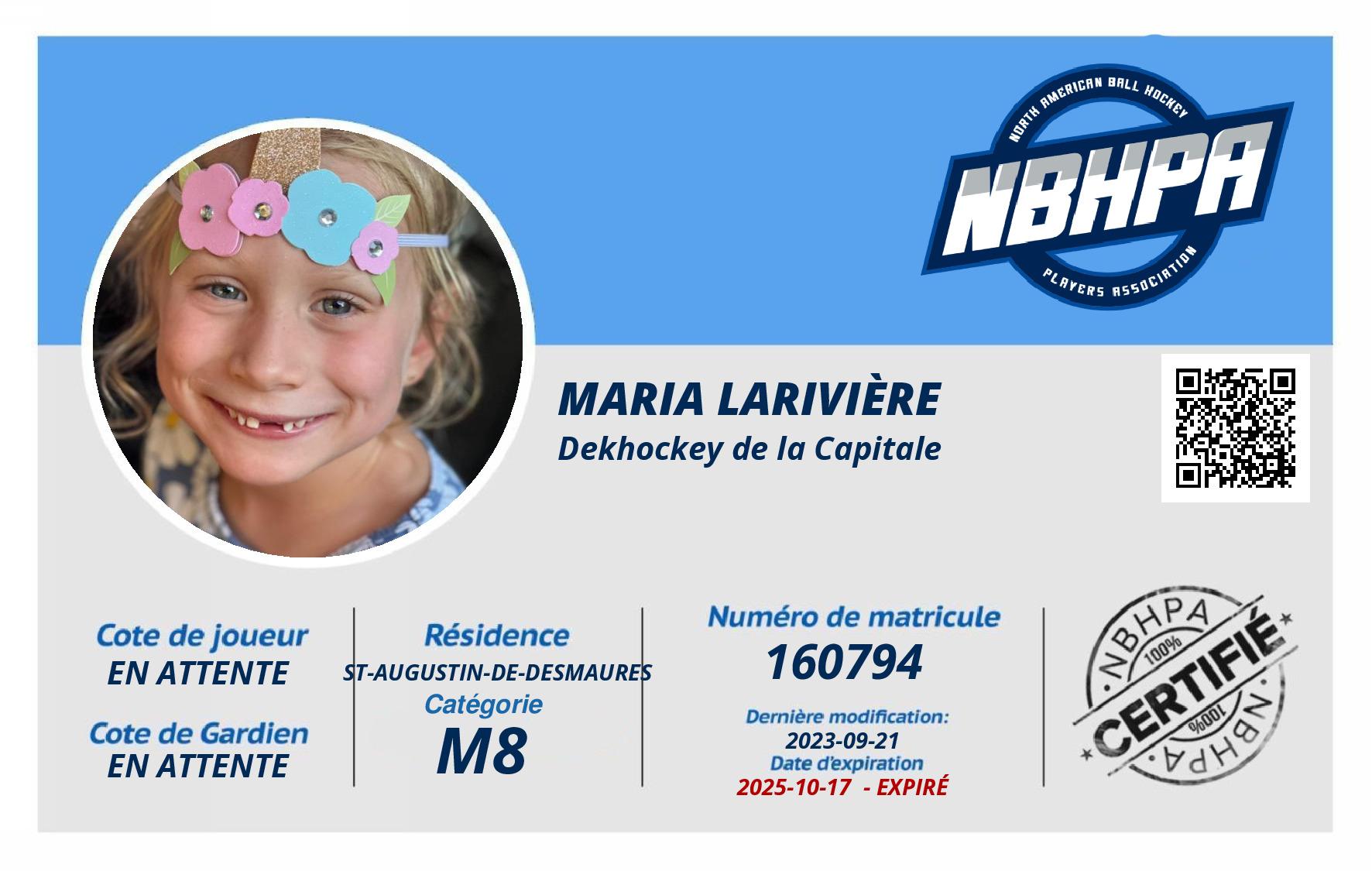 NORTH AMERICAN BALL HOCKEY
NBHPA
PLAYERS ASSOCIATION

MARIA LARIVIÈRE
Dekhockey de la Capitale

Cote de joueur
EN ATTENTE

Cote de Gardien
EN ATTENTE

Résidence
ST-AUGUSTIN-DE-DESMAURES
Catégorie
M8

Numéro de matricule
160794

Dernière modification:
2023-09-21
Date d'expiration
2025-10-17 - EXPIRÉ

NBHPA
100%
CERTIFIÉ
100%
NBHPA